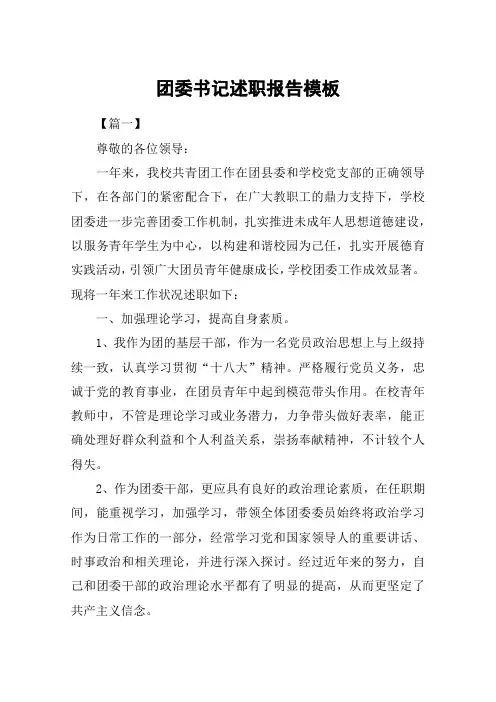 团委书记述职报告模板

【篇一】

尊敬的各位领导：

一年来，我校共青团工作在团县委和学校党支部的正确领导下，在各部门的紧密配合下，在广大教职工的鼎力支持下，学校团委进一步完善团委工作机制，扎实推进未成年人思想道德建设，以服务青年学生为中心，以构建和谐校园为己任，扎实开展德育实践活动，引领广大团员青年健康成长，学校团委工作成效显著。现将一年来工作状况述职如下：

一、加强理论学习，提高自身素质。

1、我作为团的基层干部，作为一名党员政治思想上与上级持续一致，认真学习贯彻“十八大”精神。严格履行党员义务，忠诚于党的教育事业，在团员青年中起到模范带头作用。在校青年教师中，不管是理论学习或业务潜力，力争带头做好表率，能正确处理好群众利益和个人利益关系，崇扬奉献精神，不计较个人得失。

2、作为团委干部，更应具有良好的政治理论素质，在任职期间，能重视学习，加强学习，带领全体团委委员始终将政治学习作为日常工作的一部分，经常学习党和国家领导人的重要讲话、时事政治和相关理论，并进行深入探讨。经过近年来的努力，自己和团委干部的政治理论水平都有了明显的提高，从而更坚定了共产主义信念。